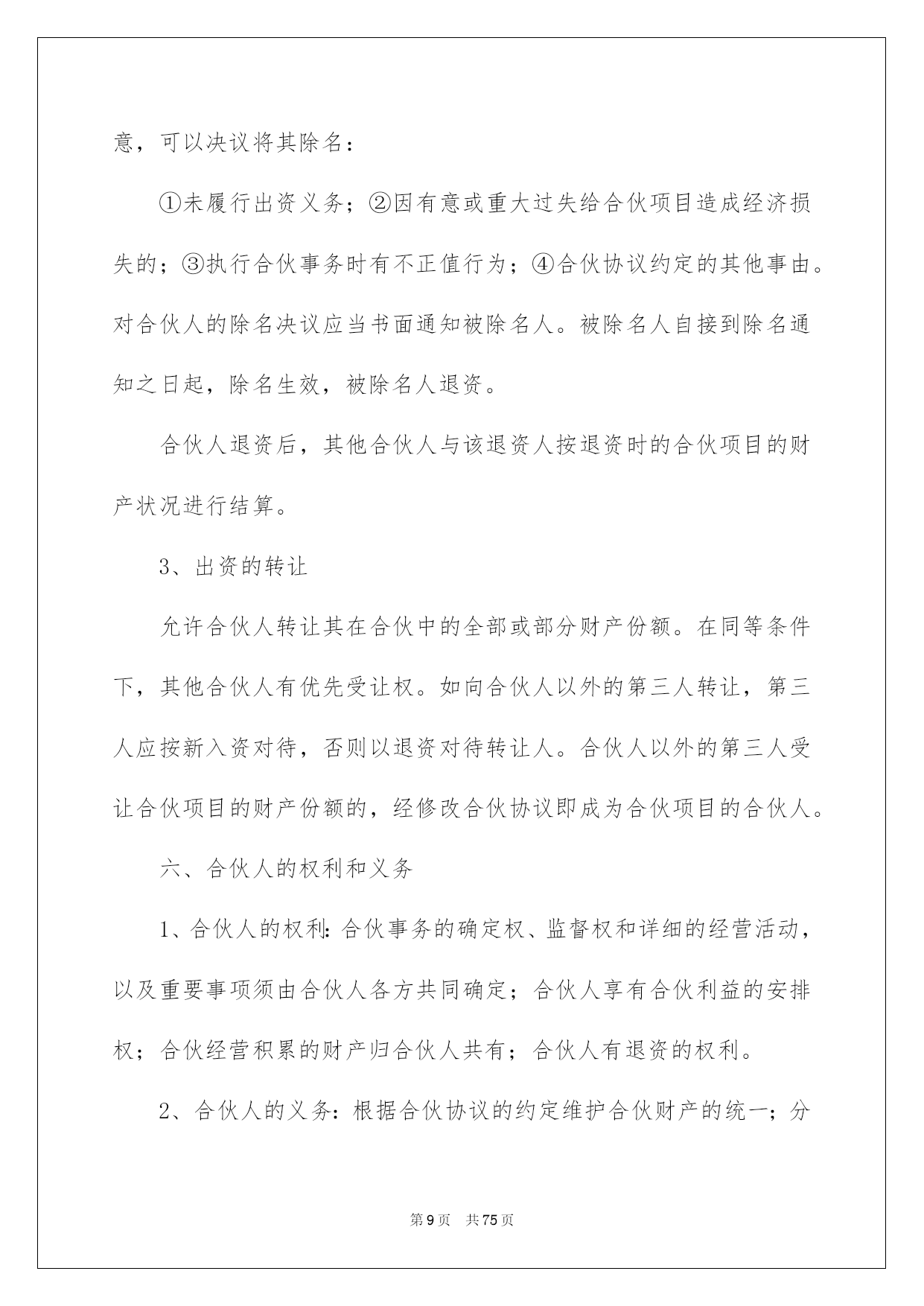 意，可以决议将其除名：

①未履行出资义务；②因有意或重大过失给合伙项目造成经济损失的；③执行合伙事务时有不正值行为；④合伙协议约定的其他事由。对合伙人的除名决议应当书面通知被除名人。被除名人自接到除名通知之日起，除名生效，被除名人退资。

合伙人退资后，其他合伙人与该退资人按退资时的合伙项目的财产状况进行结算。

3、出资的转让

允许合伙人转让其在合伙中的全部或部分财产份额。在同等条件下，其他合伙人有优先受让权。如向合伙人以外的第三人转让，第三人应按新入资对待，否则以退资对待转让人。合伙人以外的第三人受让合伙项目的财产份额的，经修改合伙协议即成为合伙项目的合伙人。

六、合伙人的权利和义务

1、合伙人的权利：合伙事务的确定权、监督权和详细的经营活动，以及重要事项须由合伙人各方共同确定；合伙人享有合伙利益的安排权；合伙经营积累的财产归合伙人共有；合伙人有退资的权利。

2、合伙人的义务：根据合伙协议的约定维护合伙财产的统一；分

第9页　共75页